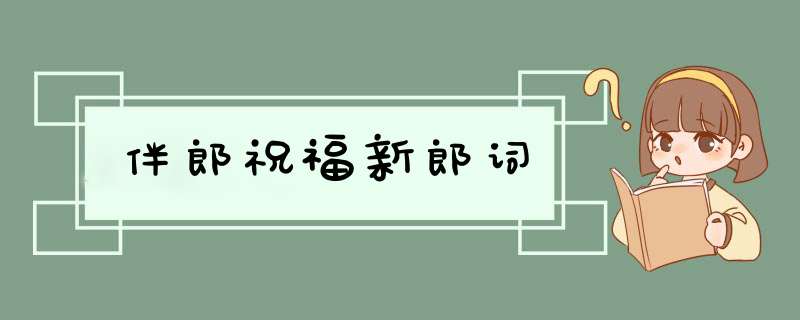 伴郎祝福新郎词